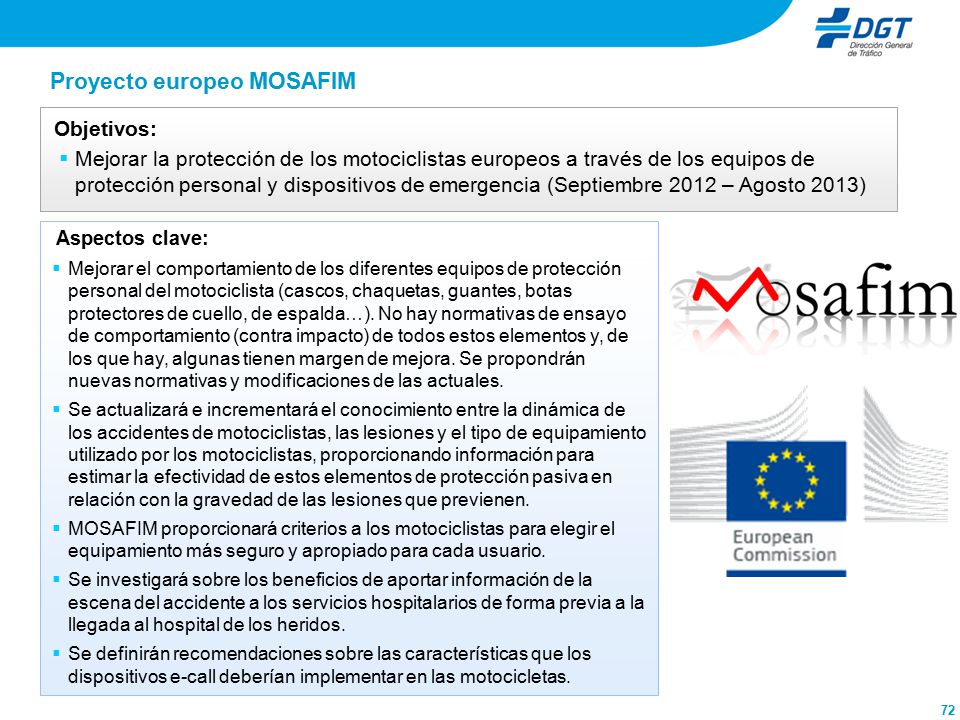 DGT
Dirección General de Tráfico

Proyecto europeo MOSAFIM

Objetivos:
▪ Mejorar la protección de los motociclistas europeos a través de los equipos de protección personal y dispositivos de emergencia (Septiembre 2012 – Agosto 2013)

Aspectos clave:
▪ Mejorar el comportamiento de los diferentes equipos de protección personal del motociclista (cascos, chaquetas, guantes, botas protectores de cuello, de espalda…). No hay normativas de ensayo de comportamiento (contra impacto) de todos estos elementos y, de los que hay, algunas tienen margen de mejora. Se propondrán nuevas normativas y modificaciones de las actuales.
▪ Se actualizará e incrementará el conocimiento entre la dinámica de los accidentes de motociclistas, las lesiones y el tipo de equipamiento utilizado por los motociclistas, proporcionando información para estimar la efectividad de estos elementos de protección pasiva en relación con la gravedad de las lesiones que previenen.
▪ MOSAFIM proporcionará criterios a los motociclistas para elegir el equipamiento más seguro y apropiado para cada usuario.
▪ Se investigará sobre los beneficios de aportar información de la escena del accidente a los servicios hospitalarios de forma previa a la llegada al hospital de los heridos.
▪ Se definirán recomendaciones sobre las características que los dispositivos e-call deberían implementar en las motocicletas.

Mosafim

European Commission

72